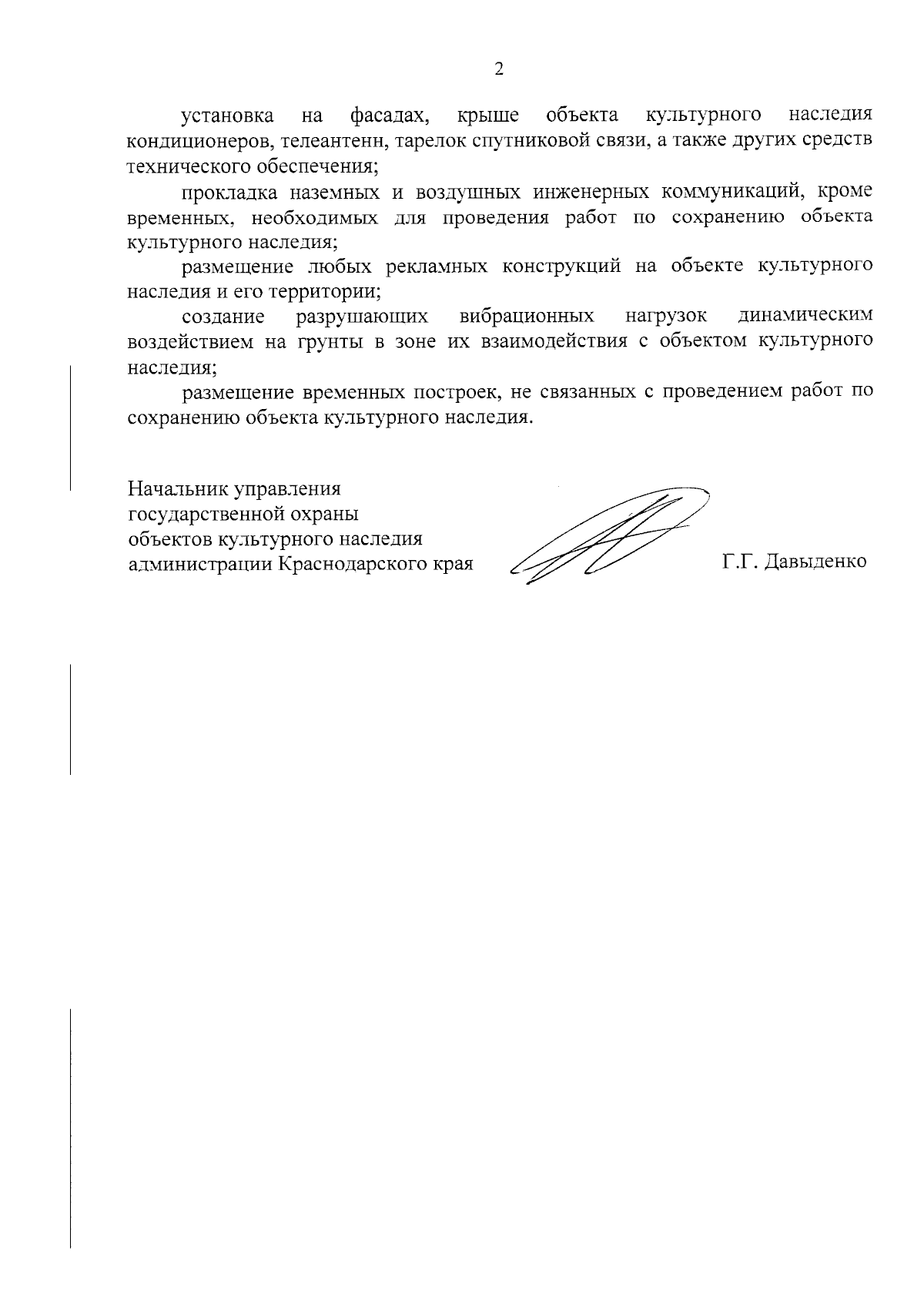 2

установка на фасадах, крыше объекта культурного наследия кондиционеров, телеантенн, тарелок спутниковой связи, а также других средств технического обеспечения;

прокладка наземных и воздушных инженерных коммуникаций, кроме временных, необходимых для проведения работ по сохранению объекта культурного наследия;

размещение любых рекламных конструкций на объекте культурного наследия и его территории;

создание разрушающих вибрационных нагрузок динамическим воздействием на грунты в зоне их взаимодействия с объектом культурного наследия;

размещение временных построек, не связанных с проведением работ по сохранению объекта культурного наследия.

Начальник управления государственной охраны объектов культурного наследия администрации Краснодарского края

Г.Г. Давыденко